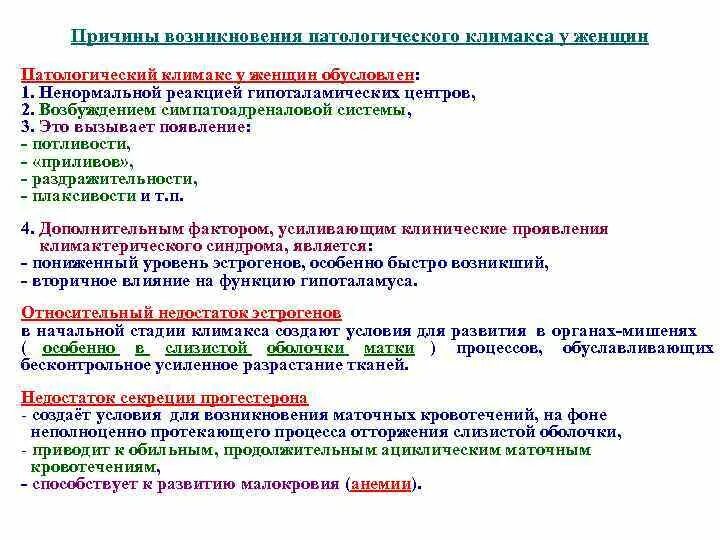 Причины возникновения патологического климакса у женщин

Патологический климакс у женщин обусловлен:
1. Ненормальной реакцией гипоталамических центров,
2. Возбуждением симпатоадреналовой системы,
3. Это вызывает появление:
- потливости,
- «приливов»,
- раздражительности,
- плаксивости и т.п.

4. Дополнительным фактором, усиливающим клинические проявления климактерического синдрома, является:
- пониженный уровень эстрогенов, особенно быстро возникший,
- вторичное влияние на функцию гипоталамуса.

Относительный недостаток эстрогенов
в начальной стадии климакса создают условия для развития в органах-мишенях ( особенно в слизистой оболочки матки ) процессов, обуславливающих бесконтрольное усиленное разрастание тканей.

Недостаток секреции прогестерона
- создаёт условия для возникновения маточных кровотечений, на фоне неполноценно протекающего процесса отторжения слизистой оболочки,
- приводит к обильным, продолжительным ациклическим маточным кровотечениям,
- способствует к развитию малокровия (анемии).